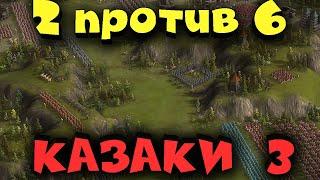 2 против 6

КАЗАКИ 3